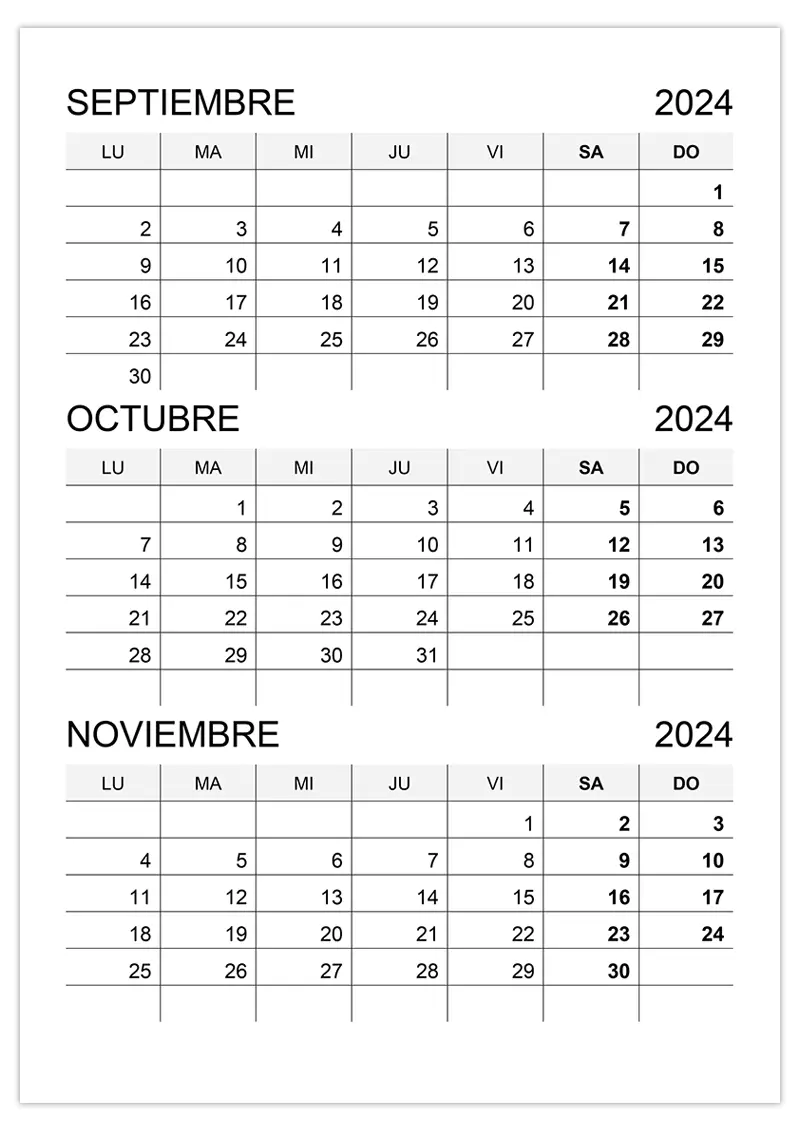 SEPTIEMBRE 2024

| LU | MA | MI | JU | VI | SA | DO |
|---|---|---|---|---|---|---|
| | | | | | | 1 |
| 2 | 3 | 4 | 5 | 6 | 7 | 8 |
| 9 | 10 | 11 | 12 | 13 | 14 | 15 |
| 16 | 17 | 18 | 19 | 20 | 21 | 22 |
| 23 | 24 | 25 | 26 | 27 | 28 | 29 |
| 30 | | | | | | |

OCTUBRE 2024

| LU | MA | MI | JU | VI | SA | DO |
|---|---|---|---|---|---|---|
| | 1 | 2 | 3 | 4 | 5 | 6 |
| 7 | 8 | 9 | 10 | 11 | 12 | 13 |
| 14 | 15 | 16 | 17 | 18 | 19 | 20 |
| 21 | 22 | 23 | 24 | 25 | 26 | 27 |
| 28 | 29 | 30 | 31 | | | |
| | | | | | | |

NOVIEMBRE 2024

| LU | MA | MI | JU | VI | SA | DO |
|---|---|---|---|---|---|---|
| | | | | 1 | 2 | 3 |
| 4 | 5 | 6 | 7 | 8 | 9 | 10 |
| 11 | 12 | 13 | 14 | 15 | 16 | 17 |
| 18 | 19 | 20 | 21 | 22 | 23 | 24 |
| 25 | 26 | 27 | 28 | 29 | 30 | |
| | | | | | | |